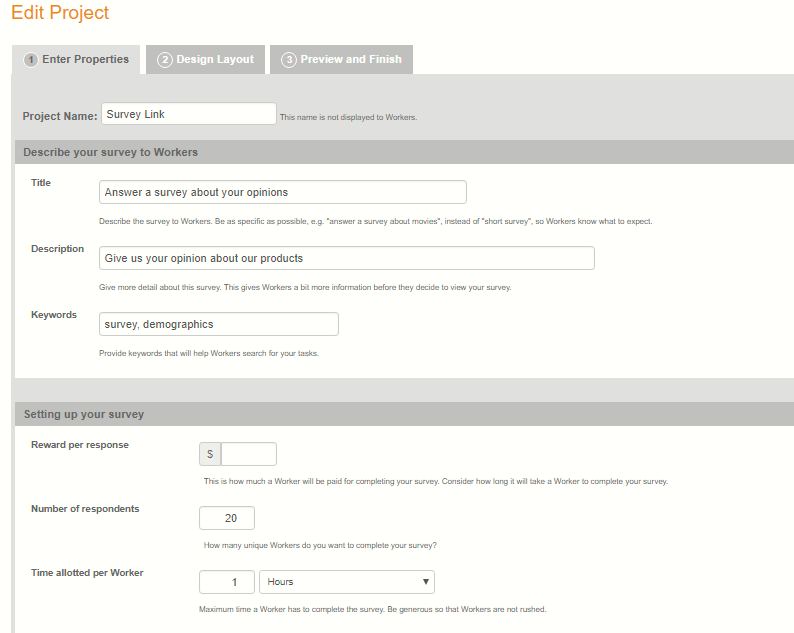 Edit Project

1 Enter Properties
2 Design Layout
3 Preview and Finish

Project Name: Survey Link
This name is not displayed to Workers.

Describe your survey to Workers

Title
Answer a survey about your opinions
Describe the survey to Workers. Be as specific as possible, e.g. "answer a survey about movies", instead of "short survey", so Workers know what to expect.

Description
Give us your opinion about our products
Give more detail about this survey. This gives Workers a bit more information before they decide to view your survey.

Keywords
survey, demographics
Provide keywords that will help Workers search for your tasks.

Setting up your survey

Reward per response
$
This is how much a Worker will be paid for completing your survey. Consider how long it will take a Worker to complete your survey.

Number of respondents
20
How many unique Workers do you want to complete your survey?

Time allotted per Worker
1
Hours
Maximum time a Worker has to complete the survey. Be generous so that Workers are not rushed.